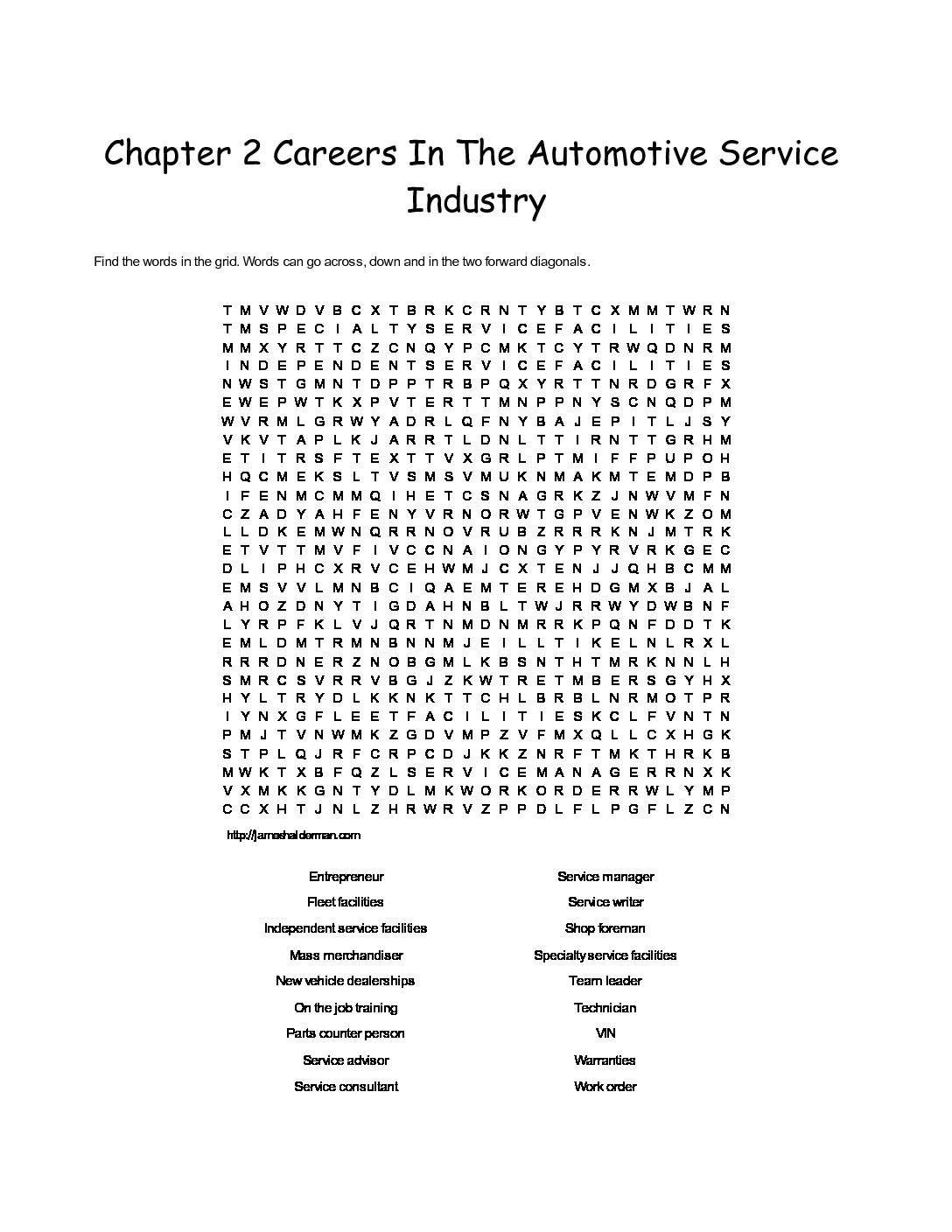 Chapter 2 Careers In The Automotive Service Industry

Find the words in the grid. Words can go across, down and in the two forward diagonals.

T M V W D V B C X T B R K C R N T Y B T C X M M T W R N
T M S P E C I A L T Y S E R V I C E F A C I L I T I E S
M M X Y R T T C Z C N Q Y P C M K T C Y T R W Q D N R M
I N D E P E N D E N T S E R V I C E F A C I L I T I E S
N W S T G M N T D P P T R B P Q X Y R T T N R D G R F X
E W E P W T K X P V T E R T T M N P P N Y S C N Q D P M
W V R M L G R W Y A D R L Q F N Y B A J E P I T L J S Y
V K V T A P L K J A R R T L D N L T T I R N T T G R H M
E T I T R S F T E X T T V X G R L P T M I F F P U P O H
H Q C M E K S L T V S M S V M U K N M A K M T E M D P B
I F E N M C M M Q I H E T C S N A G R K Z J N W V M F N
C Z A D Y A H F E N Y V R N O R W T G P V E N W K Z O M
L L D K E M W N Q R R N O V R U B Z R R R K N J M T R K
E T V T T M V F I V C C N A I O N G Y P Y R V R K G E C
D L I P H C X R V C E H W M J C X T E N J J Q H B C M M
E M S V V L M N B C I Q A E M T E R E H D G M X B J A L
A H O Z D N Y T I G D A H N B L T W J R R W Y D W B N F
L Y R P F K L V J Q R T N M D N M R R K P Q N F D D T K
E M L D M T R M N B N N M J E I L L T I K E L N L R X L
R R R D N E R Z N O B G M L K B S N T H T M R K N N L H
S M R C S V R R V B G J Z K W T R E T M B E R S G Y H X
H Y L T R Y D L K K N K T T C H L B R B L N R M O T P R
I Y N X G F L E E T F A C I L I T I E S K C L F V N T N
P M J T V N W M K Z G D V M P Z V F M X Q L L C X H G K
S T P L Q J R F C R P C D J K K Z N R F T M K T H R K B
M W K T X B F Q Z L S E R V I C E M A N A G E R R N X K
V X M K K G N T Y D L M K W O R K O R D E R R W L Y M P
C C X H T J N L Z H R W R V Z P P D L F L P G F L Z C N

http://jameshalderman.com

Entrepreneur
Fleet facilities
Independent service facilities
Mass merchandiser
New vehicle dealerships
On the job training
Parts counter person
Service advisor
Service consultant

Service manager
Service writer
Shop foreman
Specialty service facilities
Team leader
Technician
VIN
Warranties
Work order